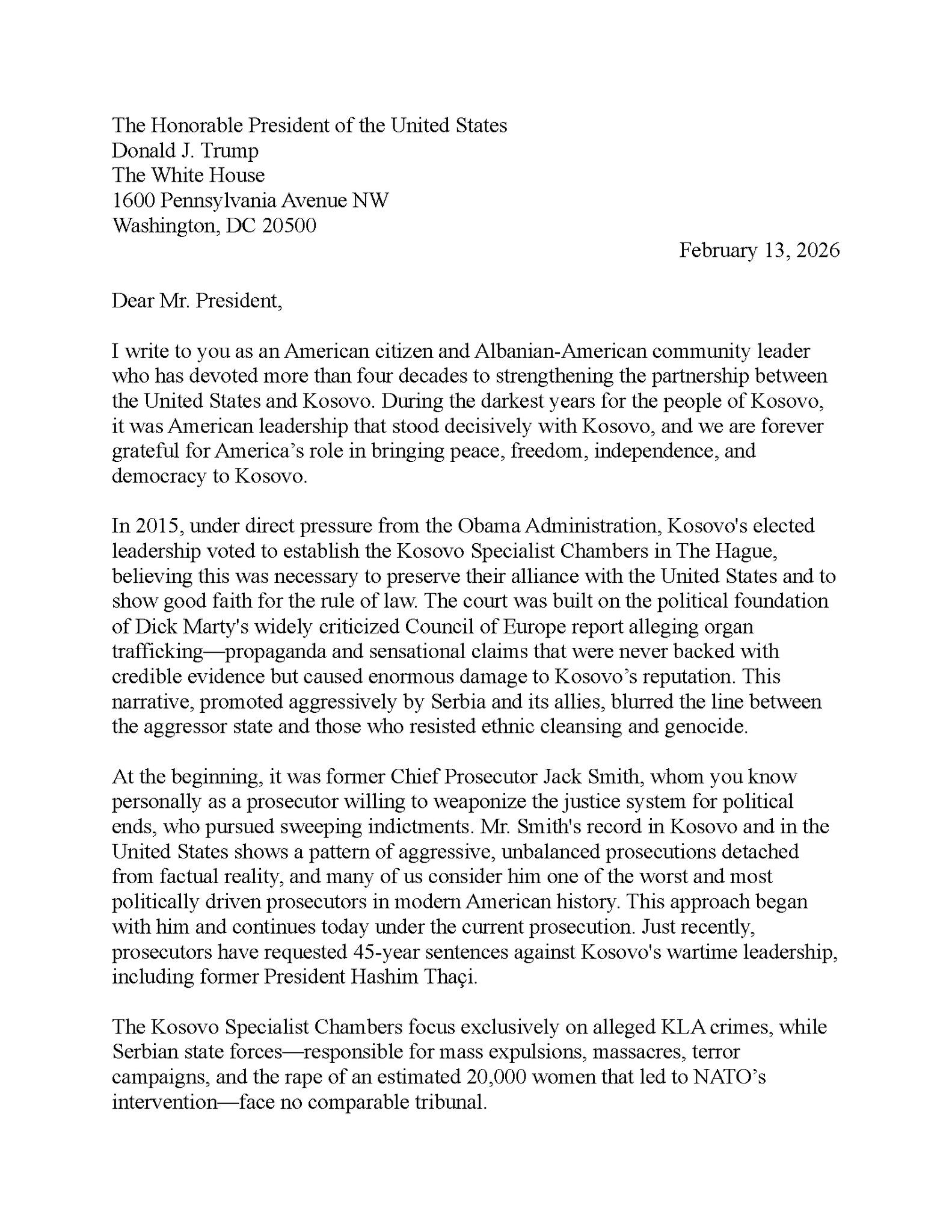 The Honorable President of the United States
Donald J. Trump
The White House
1600 Pennsylvania Avenue NW
Washington, DC 20500

February 13, 2026

Dear Mr. President,

I write to you as an American citizen and Albanian-American community leader who has devoted more than four decades to strengthening the partnership between the United States and Kosovo. During the darkest years for the people of Kosovo, it was American leadership that stood decisively with Kosovo, and we are forever grateful for America’s role in bringing peace, freedom, independence, and democracy to Kosovo.

In 2015, under direct pressure from the Obama Administration, Kosovo's elected leadership voted to establish the Kosovo Specialist Chambers in The Hague, believing this was necessary to preserve their alliance with the United States and to show good faith for the rule of law. The court was built on the political foundation of Dick Marty's widely criticized Council of Europe report alleging organ trafficking—propaganda and sensational claims that were never backed with credible evidence but caused enormous damage to Kosovo’s reputation. This narrative, promoted aggressively by Serbia and its allies, blurred the line between the aggressor state and those who resisted ethnic cleansing and genocide.

At the beginning, it was former Chief Prosecutor Jack Smith, whom you know personally as a prosecutor willing to weaponize the justice system for political ends, who pursued sweeping indictments. Mr. Smith's record in Kosovo and in the United States shows a pattern of aggressive, unbalanced prosecutions detached from factual reality, and many of us consider him one of the worst and most politically driven prosecutors in modern American history. This approach began with him and continues today under the current prosecution. Just recently, prosecutors have requested 45-year sentences against Kosovo's wartime leadership, including former President Hashim Thaçi.

The Kosovo Specialist Chambers focus exclusively on alleged KLA crimes, while Serbian state forces—responsible for mass expulsions, massacres, terror campaigns, and the rape of an estimated 20,000 women that led to NATO’s intervention—face no comparable tribunal.